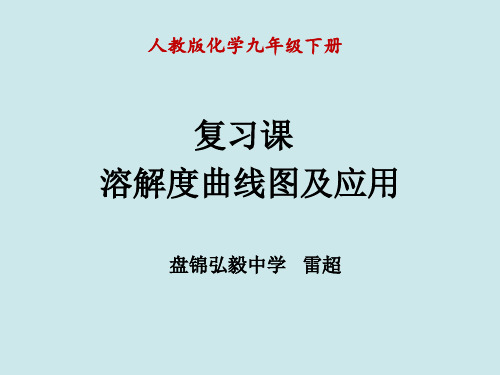 人教版化学九年级下册

复习课
溶解度曲线图及应用

盘锦弘毅中学　雷超